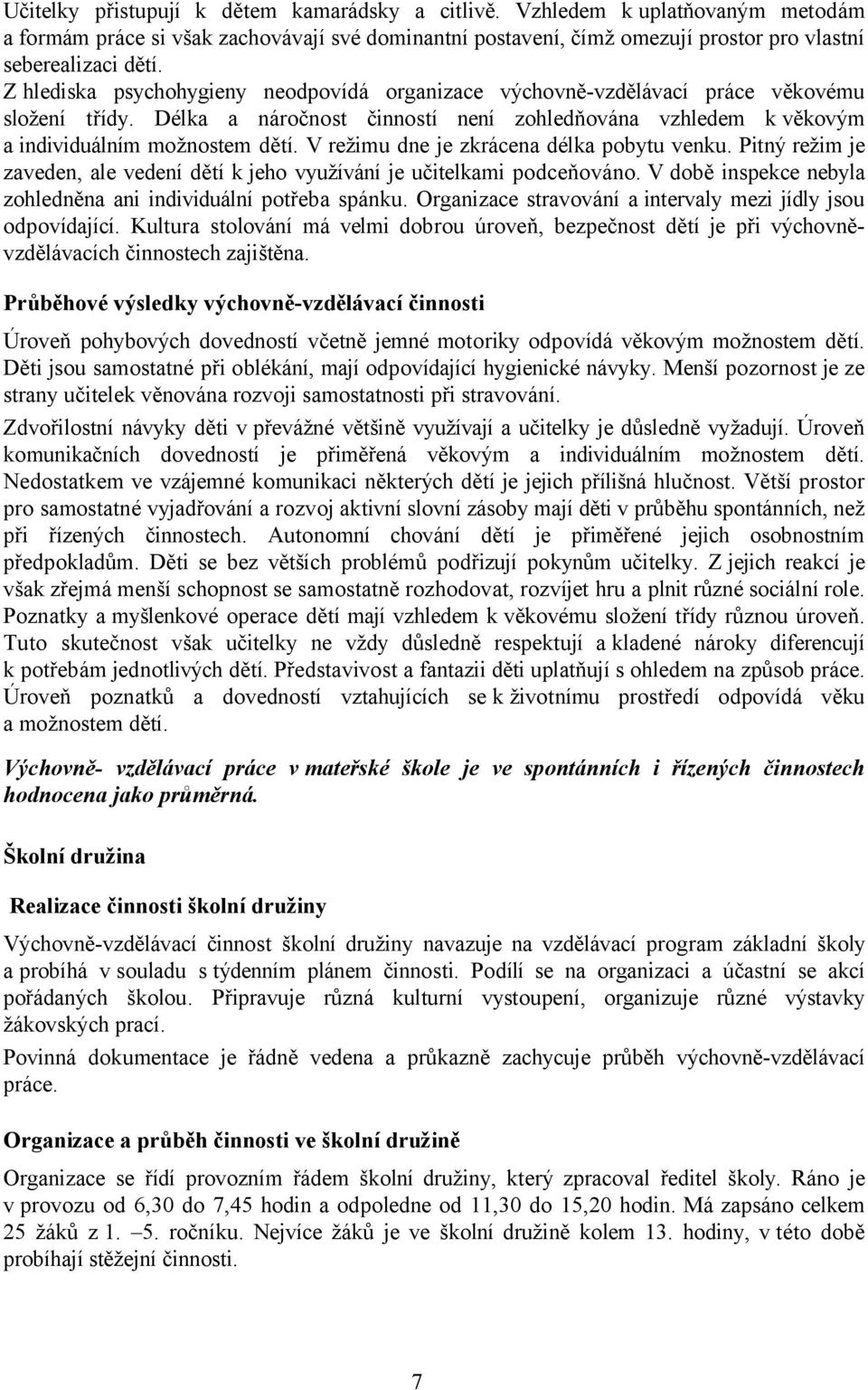 Učitelky přistupují k dětem kamarádsky a citlivě. Vzhledem k uplatňovaným metodám a formám práce si však zachovávají své dominantní postavení, čímž omezují prostor pro vlastní seberealizaci dětí.
Z hlediska psychohygieny neodpovídá organizace výchovně-vzdělávací práce věkovému složení třídy. Délka a náročnost činností není zohledňována vzhledem k věkovým a individuálním možnostem dětí. V režimu dne je zkrácena délka pobytu venku. Pitný režim je zaveden, ale vedení dětí k jeho využívání je učitelkami podceňováno. V době inspekce nebyla zohledněna ani individuální potřeba spánku. Organizace stravování a intervaly mezi jídly jsou odpovídající. Kultura stolování má velmi dobrou úroveň, bezpečnost dětí je při výchovně-vzdělávacích činnostech zajištěna.

Průběhové výsledky výchovně-vzdělávací činnosti

Úroveň pohybových dovedností včetně jemné motoriky odpovídá věkovým možnostem dětí. Děti jsou samostatné při oblékání, mají odpovídající hygienické návyky. Menší pozornost je ze strany učitelek věnována rozvoji samostatnosti při stravování.

Zdvořilostní návyky děti v převážné většině využívají a učitelky je důsledně vyžadují. Úroveň komunikačních dovedností je přiměřená věkovým a individuálním možnostem dětí. Nedostatkem ve vzájemné komunikaci některých dětí je jejich přílišná hlučnost. Větší prostor pro samostatné vyjadřování a rozvoj aktivní slovní zásoby mají děti v průběhu spontánních, než při řízených činnostech. Autonomní chování dětí je přiměřené jejich osobnostním předpokladům. Děti se bez větších problémů podřizují pokynům učitelky. Z jejich reakcí je však zřejmá menší schopnost se samostatně rozhodovat, rozvíjet hru a plnit různé sociální role. Poznatky a myšlenkové operace dětí mají vzhledem k věkovému složení třídy různou úroveň. Tuto skutečnost však učitelky ne vždy důsledně respektují a kladené nároky diferencují k potřebám jednotlivých dětí. Představivost a fantazii děti uplatňují s ohledem na způsob práce. Úroveň poznatků a dovedností vztahujících se k životnímu prostředí odpovídá věku a možnostem dětí.

Výchovně- vzdělávací práce v mateřské škole je ve spontánních i řízených činnostech hodnocena jako průměrná.

Školní družina

Realizace činnosti školní družiny

Výchovně-vzdělávací činnost školní družiny navazuje na vzdělávací program základní školy a probíhá v souladu s týdenním plánem činnosti. Podílí se na organizaci a účastní se akcí pořádaných školou. Připravuje různá kulturní vystoupení, organizuje různé výstavky žákovských prací.
Povinná dokumentace je řádně vedena a průkazně zachycuje průběh výchovně-vzdělávací práce.

Organizace a průběh činnosti ve školní družině

Organizace se řídí provozním řádem školní družiny, který zpracoval ředitel školy. Ráno je v provozu od 6,30 do 7,45 hodin a odpoledne od 11,30 do 15,20 hodin. Má zapsáno celkem 25 žáků z 1. –5. ročníku. Nejvíce žáků je ve školní družině kolem 13. hodiny, v této době probíhají stěžejní činnosti.

7